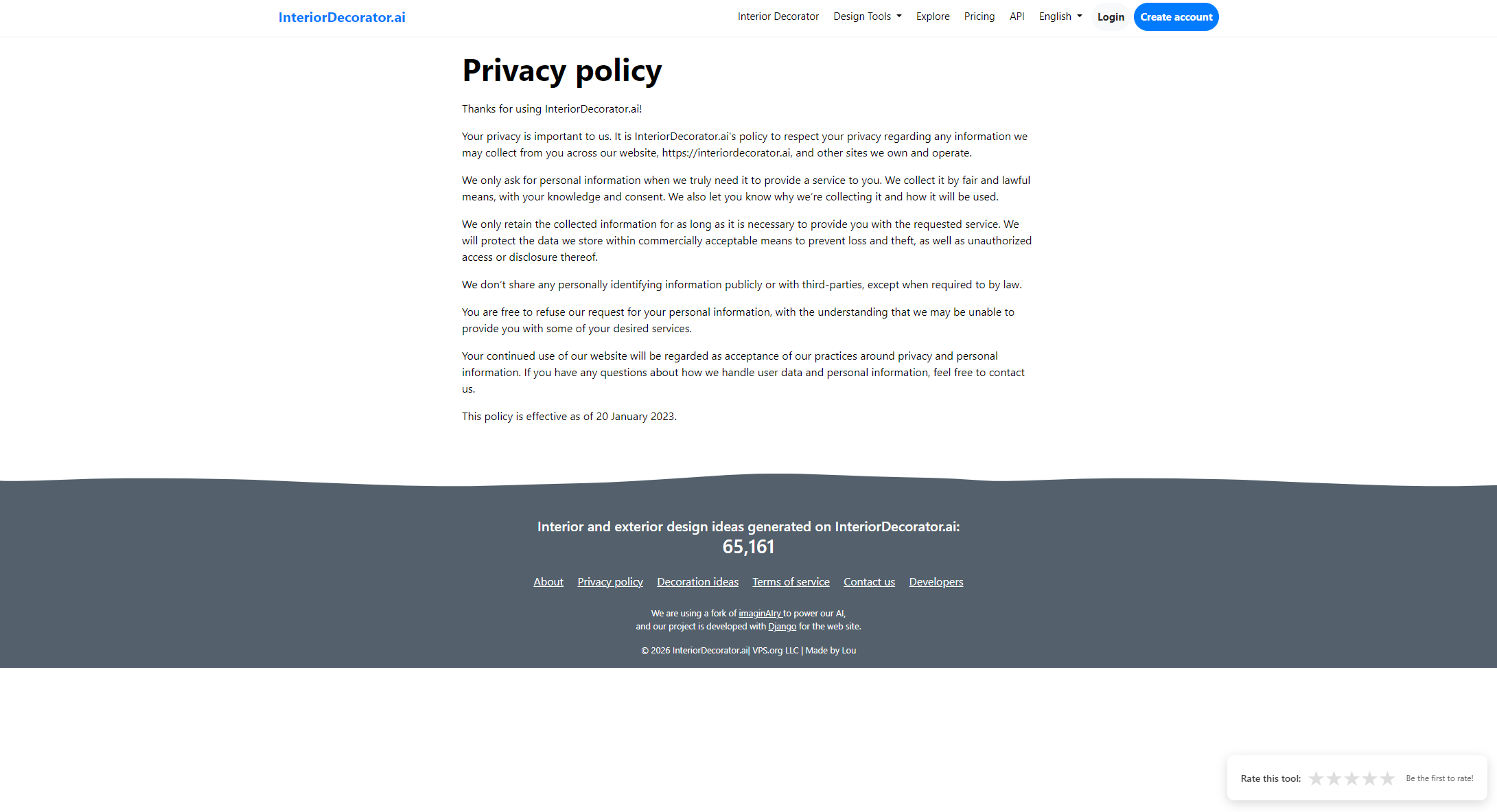 InteriorDecorator.ai

Interior Decorator Design Tools Explore Pricing API English Login Create account

Privacy policy

Thanks for using InteriorDecorator.ai!

Your privacy is important to us. It is InteriorDecorator.ai's policy to respect your privacy regarding any information we may collect from you across our website, https://interiordecorator.ai, and other sites we own and operate.

We only ask for personal information when we truly need it to provide a service to you. We collect it by fair and lawful means, with your knowledge and consent. We also let you know why we're collecting it and how it will be used.

We only retain the collected information for as long as it is necessary to provide you with the requested service. We will protect the data we store within commercially acceptable means to prevent loss and theft, as well as unauthorized access or disclosure thereof.

We don't share any personally identifying information publicly or with third-parties, except when required to by law.

You are free to refuse our request for your personal information, with the understanding that we may be unable to provide you with some of your desired services.

Your continued use of our website will be regarded as acceptance of our practices around privacy and personal information. If you have any questions about how we handle user data and personal information, feel free to contact us.

This policy is effective as of 20 January 2023.

Interior and exterior design ideas generated on InteriorDecorator.ai:
65,161

About Privacy policy Decoration ideas Terms of service Contact us Developers

We are using a fork of imaginAIry to power our AI,
and our project is developed with Django for the web site.

© 2026 InteriorDecorator.ai| VPS.org LLC | Made by Lou

Rate this tool: Be the first to rate!